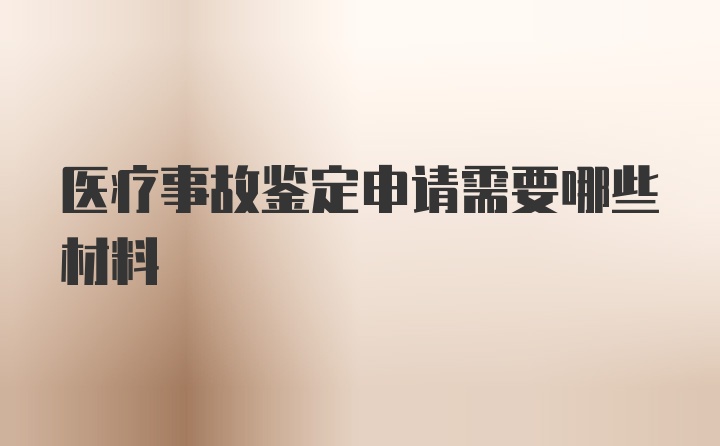 医疗事故鉴定申请需要哪些材料